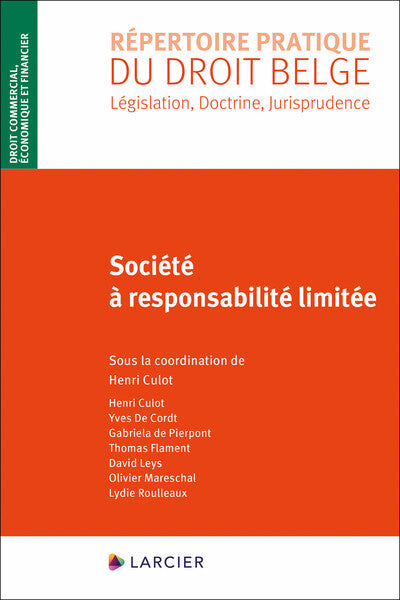 DROIT COMMERCIAL,
ÉCONOMIQUE ET FINANCIER

RÉPERTOIRE PRATIQUE
DU DROIT BELGE
Législation, Doctrine, Jurisprudence

Société
à responsabilité limitée

Sous la coordination de
Henri Culot

Henri Culot
Yves De Cordt
Gabriela de Pierpont
Thomas Flament
David Leys
Olivier Mareschal
Lydie Roulleaux

LARCIER